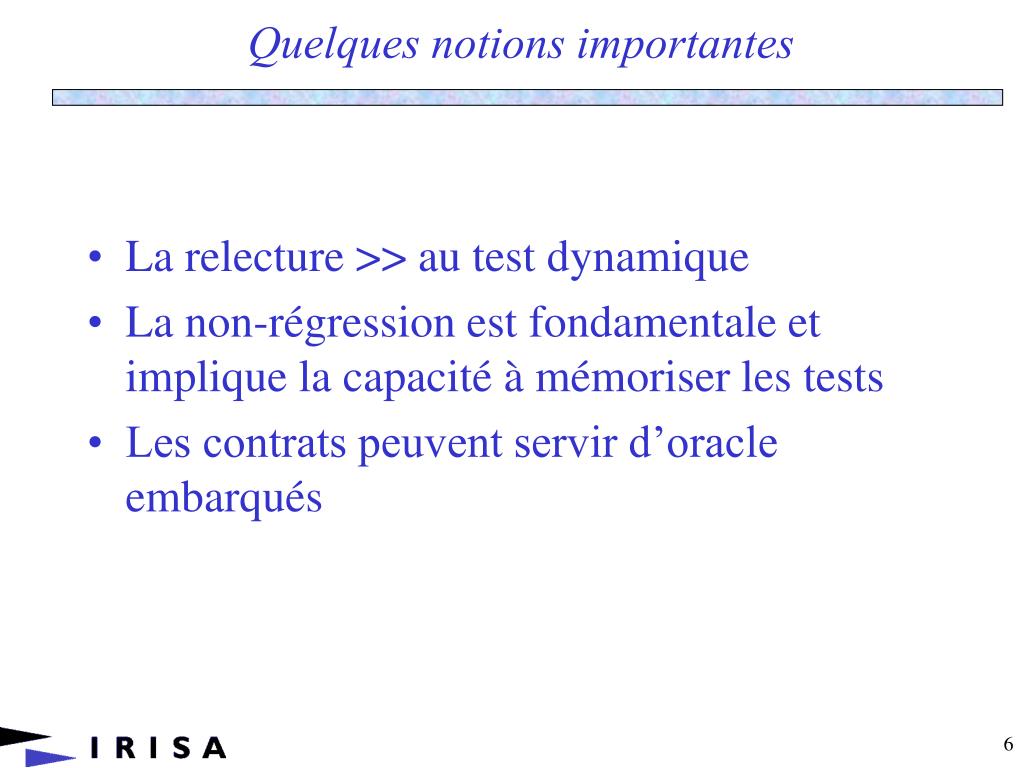 Quelques notions importantes

• La relecture >> au test dynamique
• La non-régression est fondamentale et implique la capacité à mémoriser les tests
• Les contrats peuvent servir d'oracle embarqués

IRISA

6